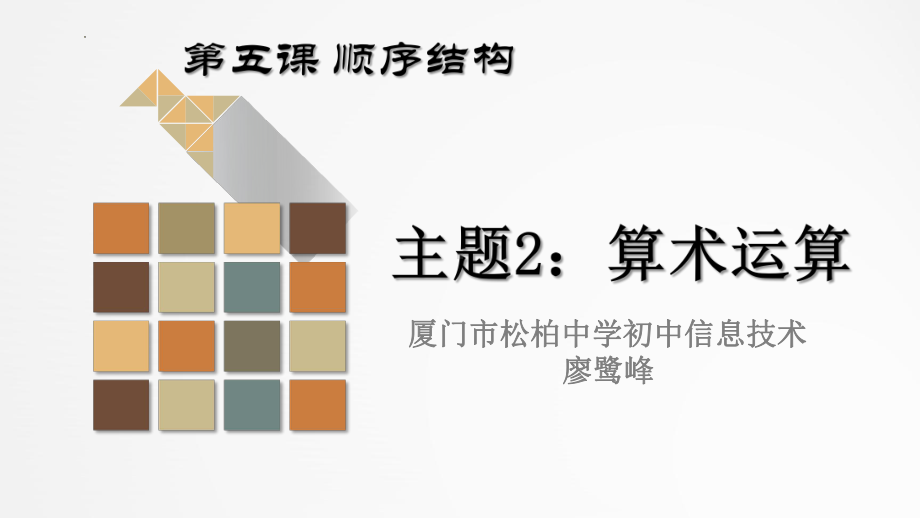 第五课 顺序结构

主题2：算术运算

厦门市松柏中学初中信息技术
廖鹭峰